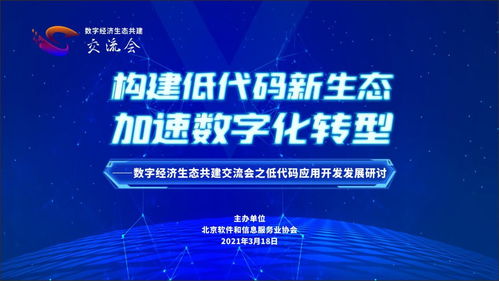 数字经济生态共建
交流会

构建低代码新生态
加速数字化转型

——数字经济生态共建交流会之低代码应用开发发展研讨

主办单位
北京软件和信息服务业协会
2021年3月18日